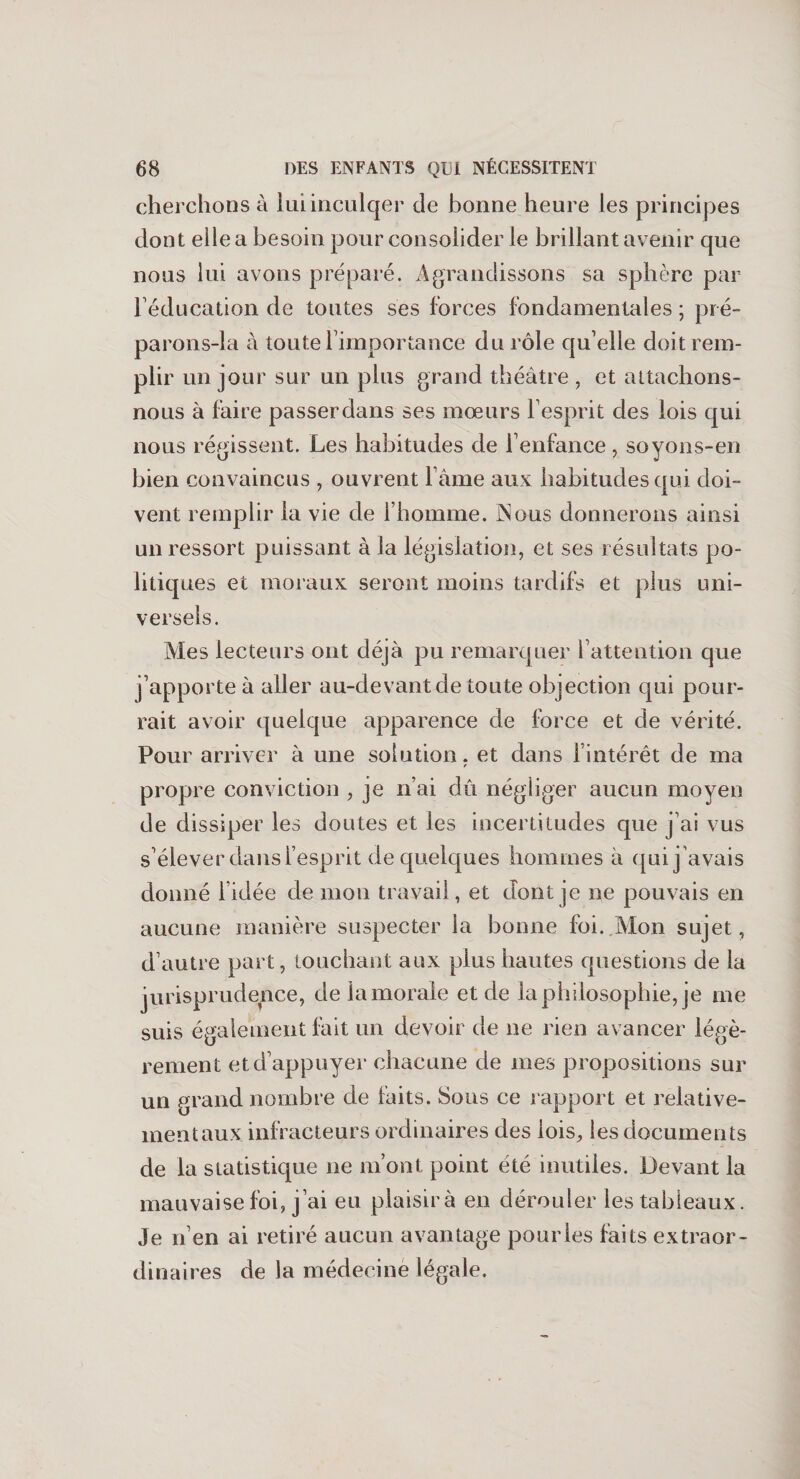 68 DES ENFANTS QUI NÉCESSITENT

cherchons à lui inculqer de bonne heure les principes dont elle a besoin pour consolider le brillant avenir que nous lui avons préparé. Agrandissons sa sphère par l'éducation de toutes ses forces fondamentales ; préparons-la à toute l'importance du rôle qu'elle doit remplir un jour sur un plus grand théâtre, et attachons-nous à faire passer dans ses mœurs l'esprit des lois qui nous régissent. Les habitudes de l'enfance, soyons-en bien convaincus, ouvrent l'âme aux habitudes qui doivent remplir la vie de l'homme. Nous donnerons ainsi un ressort puissant à la législation, et ses résultats politiques et moraux seront moins tardifs et plus universels.

Mes lecteurs ont déjà pu remarquer l'attention que j'apporte à aller au-devant de toute objection qui pourrait avoir quelque apparence de force et de vérité. Pour arriver à une solution, et dans l'intérêt de ma propre conviction, je n'ai dû négliger aucun moyen de dissiper les doutes et les incertitudes que j'ai vus s'élever dans l'esprit de quelques hommes à qui j'avais donné l'idée de mon travail, et dont je ne pouvais en aucune manière suspecter la bonne foi. Mon sujet, d'autre part, touchant aux plus hautes questions de la jurisprudence, de la morale et de la philosophie, je me suis également fait un devoir de ne rien avancer légèrement et d'appuyer chacune de mes propositions sur un grand nombre de faits. Sous ce rapport et relativement aux infracteurs ordinaires des lois, les documents de la statistique ne m'ont point été inutiles. Devant la mauvaise foi, j'ai eu plaisir à en dérouler les tableaux. Je n'en ai retiré aucun avantage pour les faits extraordinaires de la médecine légale.